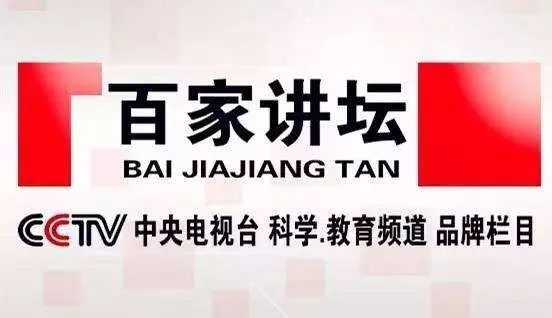 百家讲坛
BAI JIAJIANG TAN

CCTV 中央电视台 科学.教育频道 品牌栏目